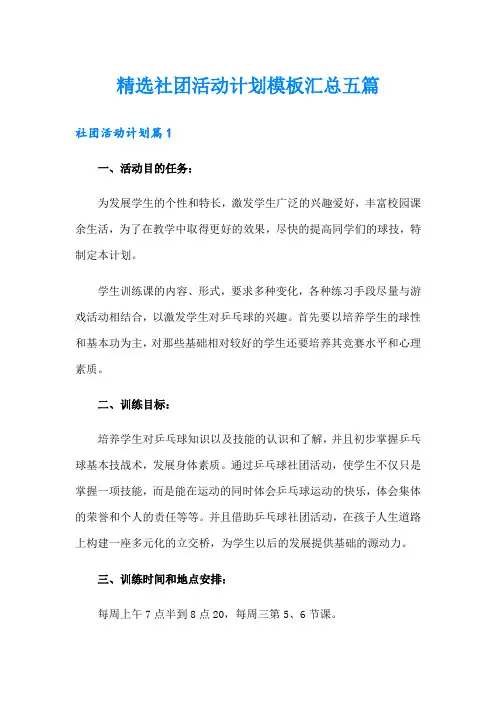 精选社团活动计划模板汇总五篇

社团活动计划篇1

一、活动目的任务：

为发展学生的个性和特长，激发学生广泛的兴趣爱好，丰富校园课余生活，为了在教学中取得更好的效果，尽快的提高同学们的球技，特制定本计划。

学生训练课的内容、形式，要求多种变化，各种练习手段尽量与游戏活动相结合，以激发学生对乒乓球的兴趣。首先要以培养学生的球性和基本功为主，对那些基础相对较好的学生还要培养其竞赛水平和心理素质。

二、训练目标：

培养学生对乒乓球知识以及技能的认识和了解，并且初步掌握乒乓球基本技战术，发展身体素质。通过乒乓球社团活动，使学生不仅只是掌握一项技能，而是能在运动的同时体会乒乓球运动的快乐，体会集体的荣誉和个人的责任等等。并且借助乒乓球社团活动，在孩子人生道路上构建一座多元化的立交桥，为学生以后的发展提供基础的源动力。

三、训练时间和地点安排：

每周上午7点半到8点20，每周三第5、6节课。